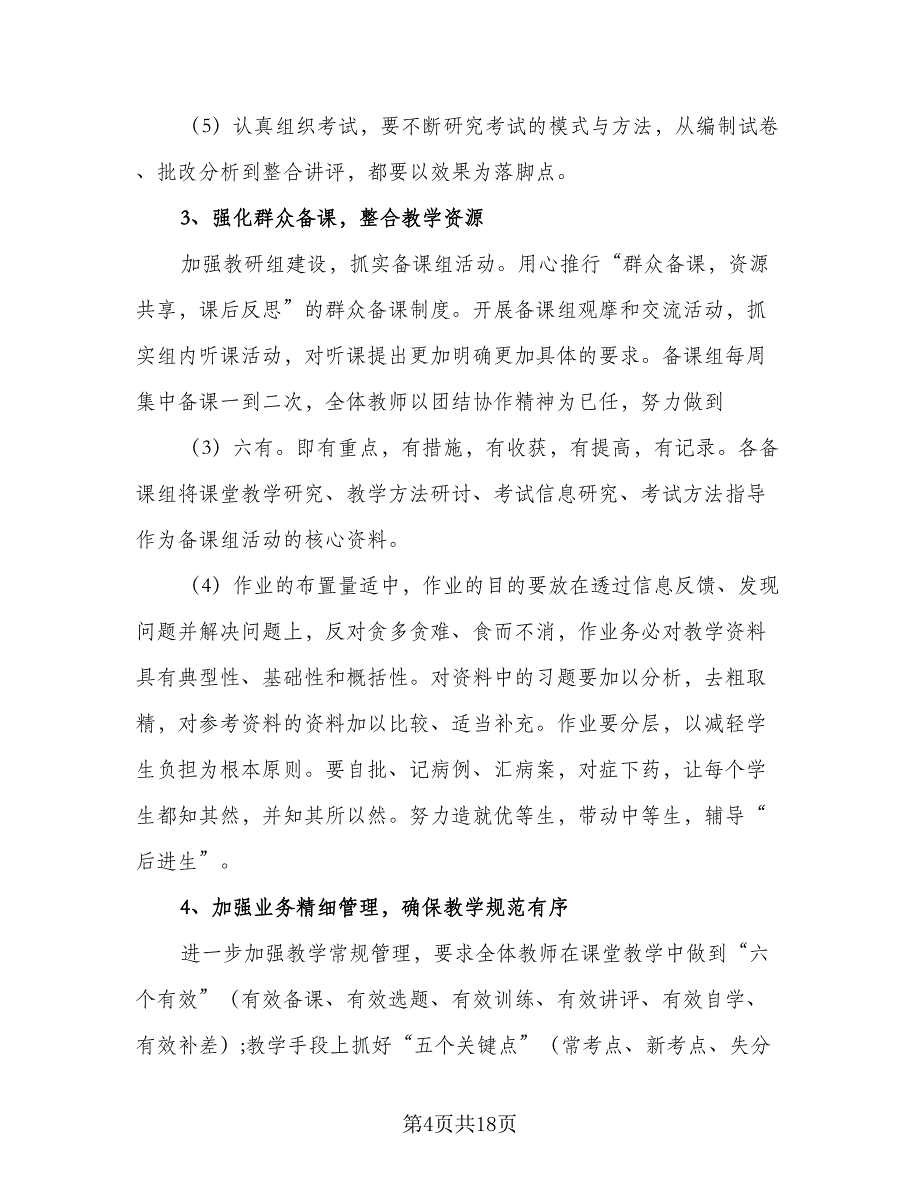 （5）认真组织考试，要不断研究考试的模式与方法，从编制试卷、批改分析到整合讲评，都要以效果为落脚点。

3、强化群众备课，整合教学资源

加强教研组建设，抓实备课组活动。用心推行“群众备课，资源共享，课后反思”的群众备课制度。开展备课组观摩和交流活动，抓实组内听课活动，对听课提出更加明确更加具体的要求。备课组每周集中备课一到二次，全体教师以团结协作精神为已任，努力做到

（3）六有。即有重点，有措施，有收获，有提高，有记录。各备课组将课堂教学研究、教学方法研讨、考试信息研究、考试方法指导作为备课组活动的核心资料。

（4）作业的布置量适中，作业的目的要放在透过信息反馈、发现问题并解决问题上，反对贪多贪难、食而不消，作业务必对教学资料具有典型性、基础性和概括性。对资料中的习题要加以分析，去粗取精，对参考资料的资料加以比较、适当补充。作业要分层，以减轻学生负担为根本原则。要自批、记病例、汇病案，对症下药，让每个学生都知其然，并知其所以然。努力造就优等生，带动中等生，辅导“后进生”。

4、加强业务精细管理，确保教学规范有序

进一步加强教学常规管理，要求全体教师在课堂教学中做到“六个有效”（有效备课、有效选题、有效训练、有效讲评、有效自学、有效补差）;教学手段上抓好“五个关键点”（常考点、新考点、失分

第4页共18页